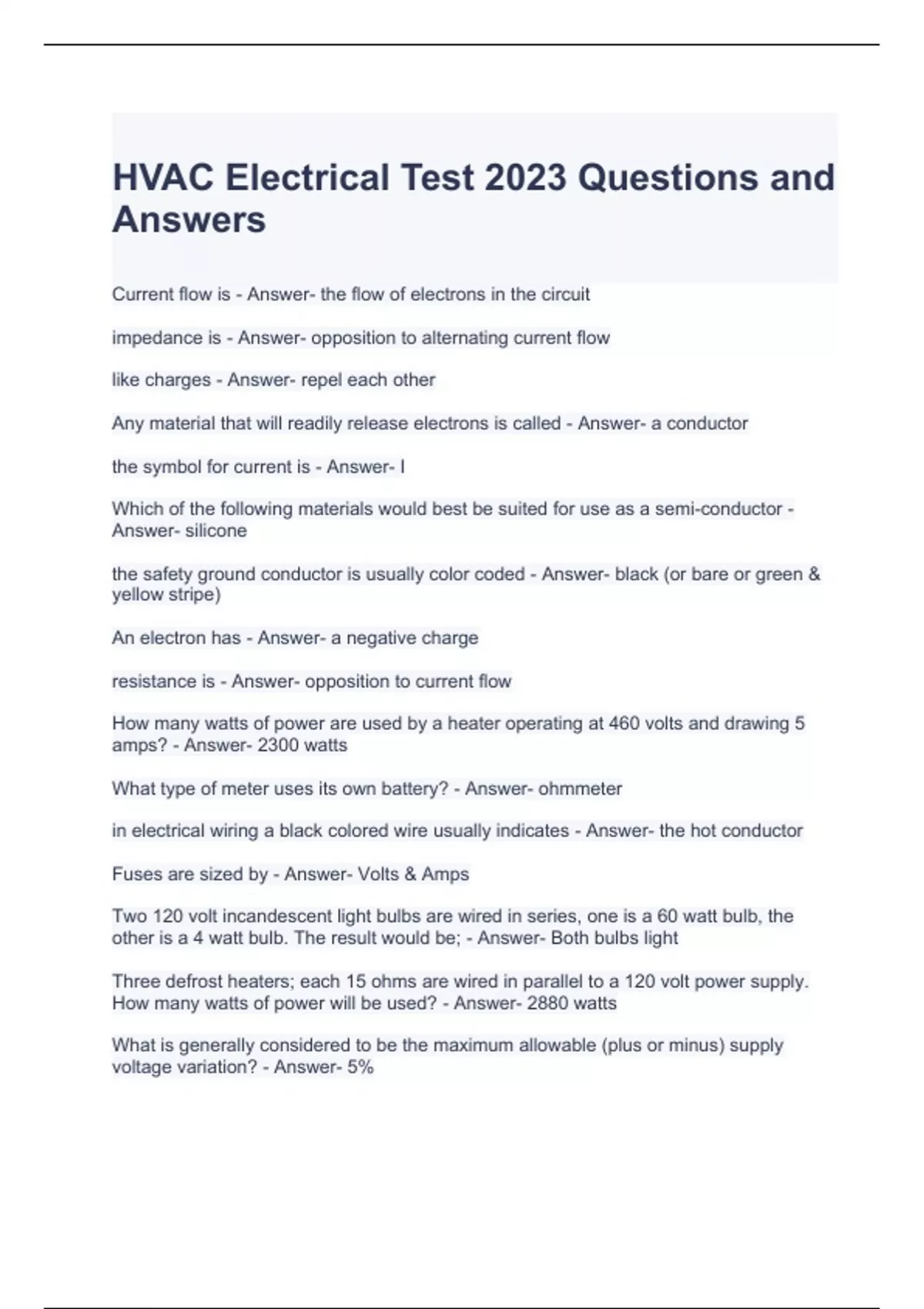 HVAC Electrical Test 2023 Questions and Answers

Current flow is - Answer- the flow of electrons in the circuit

impedance is - Answer- opposition to alternating current flow

like charges - Answer- repel each other

Any material that will readily release electrons is called - Answer- a conductor

the symbol for current is - Answer- I

Which of the following materials would best be suited for use as a semi-conductor - Answer- silicone

the safety ground conductor is usually color coded - Answer- black (or bare or green & yellow stripe)

An electron has - Answer- a negative charge

resistance is - Answer- opposition to current flow

How many watts of power are used by a heater operating at 460 volts and drawing 5 amps? - Answer- 2300 watts

What type of meter uses its own battery? - Answer- ohmmeter

in electrical wiring a black colored wire usually indicates - Answer- the hot conductor

Fuses are sized by - Answer- Volts & Amps

Two 120 volt incandescent light bulbs are wired in series, one is a 60 watt bulb, the other is a 4 watt bulb. The result would be; - Answer- Both bulbs light

Three defrost heaters; each 15 ohms are wired in parallel to a 120 volt power supply. How many watts of power will be used? - Answer- 2880 watts

What is generally considered to be the maximum allowable (plus or minus) supply voltage variation? - Answer- 5%